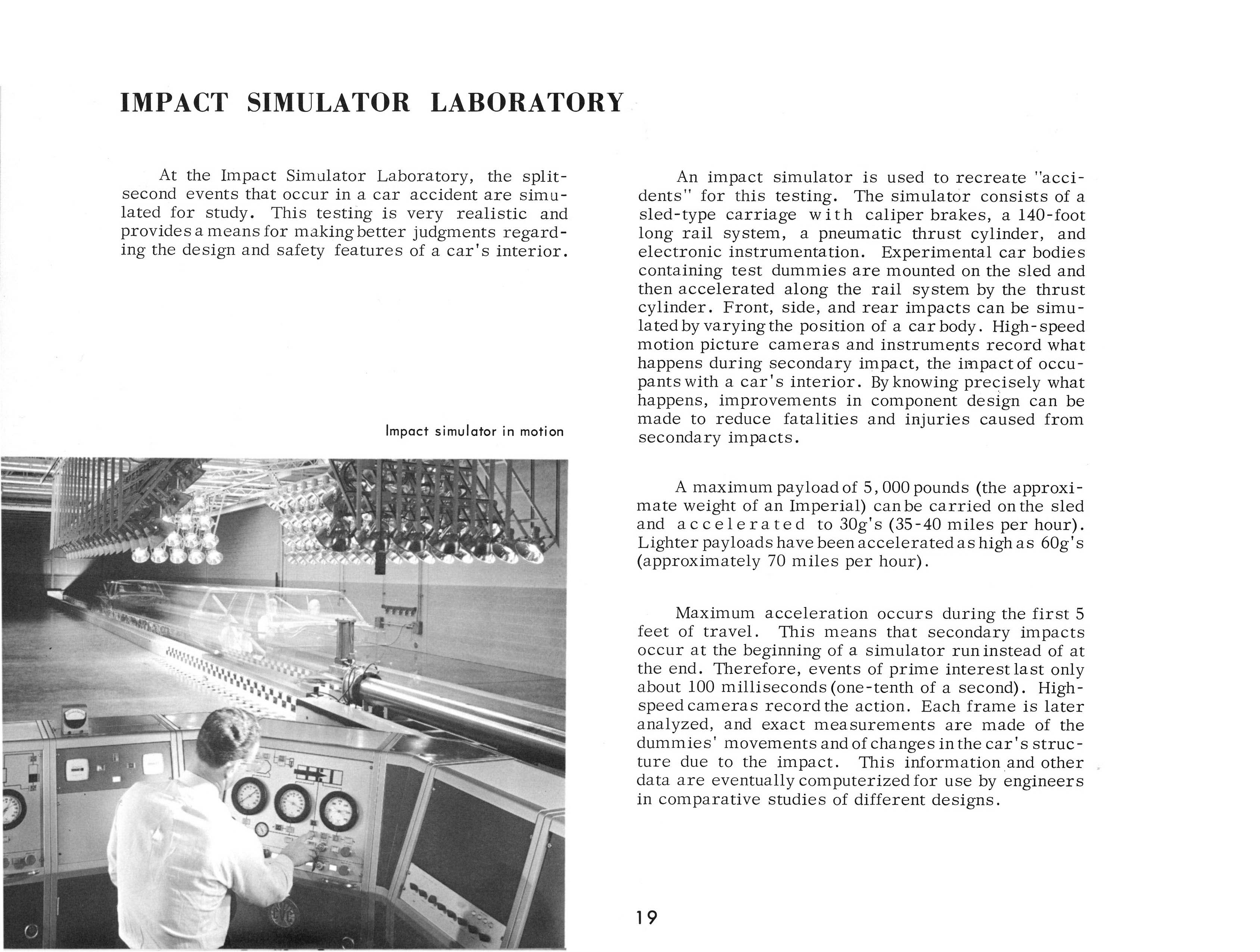 IMPACT SIMULATOR LABORATORY

At the Impact Simulator Laboratory, the split-second events that occur in a car accident are simulated for study. This testing is very realistic and provides a means for making better judgments regarding the design and safety features of a car's interior.

Impact simulator in motion

An impact simulator is used to recreate "accidents" for this testing. The simulator consists of a sled-type carriage with caliper brakes, a 140-foot long rail system, a pneumatic thrust cylinder, and electronic instrumentation. Experimental car bodies containing test dummies are mounted on the sled and then accelerated along the rail system by the thrust cylinder. Front, side, and rear impacts can be simulated by varying the position of a car body. High-speed motion picture cameras and instruments record what happens during secondary impact, the impact of occupants with a car's interior. By knowing precisely what happens, improvements in component design can be made to reduce fatalities and injuries caused from secondary impacts.

A maximum payload of 5,000 pounds (the approximate weight of an Imperial) can be carried on the sled and accelerated to 30g's (35-40 miles per hour). Lighter payloads have been accelerated as high as 60g's (approximately 70 miles per hour).

Maximum acceleration occurs during the first 5 feet of travel. This means that secondary impacts occur at the beginning of a simulator run instead of at the end. Therefore, events of prime interest last only about 100 milliseconds (one-tenth of a second). High-speed cameras record the action. Each frame is later analyzed, and exact measurements are made of the dummies' movements and of changes in the car's structure due to the impact. This information and other data are eventually computerized for use by engineers in comparative studies of different designs.

19